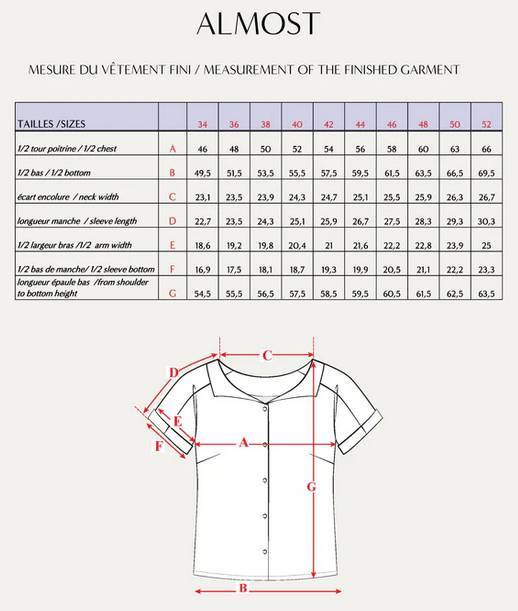 ALMOST

MESURE DU VÊTEMENT FINI / MEASUREMENT OF THE FINISHED GARMENT

| TAILLES /SIZES | | 34 | 36 | 38 | 40 | 42 | 44 | 46 | 48 | 50 | 52 |
|---|---|---|---|---|---|---|---|---|---|---|---|
| 1/2 tour poitrine / 1/2 chest | A | 46 | 48 | 50 | 52 | 54 | 56 | 58 | 60 | 63 | 66 |
| 1/2 bas / 1/2 bottom | B | 49,5 | 51,5 | 53,5 | 55,5 | 57,5 | 59,5 | 61,5 | 63,5 | 66,5 | 69,5 |
| écart encolure / neck width | C | 23,1 | 23,5 | 23,9 | 24,3 | 24,7 | 25,1 | 25,5 | 25,9 | 26,3 | 26,7 |
| longueur manche / sleeve length | D | 22,7 | 23,5 | 24,3 | 25,1 | 25,9 | 26,7 | 27,5 | 28,3 | 29,3 | 30,3 |
| 1/2 largeur bras /1/2 arm width | E | 18,6 | 19,2 | 19,8 | 20,4 | 21 | 21,6 | 22,2 | 22,8 | 23,9 | 25 |
| 1/2 bas de manche/ 1/2 sleeve bottom | F | 16,9 | 17,5 | 18,1 | 18,7 | 19,3 | 19,9 | 20,5 | 21,1 | 22,2 | 23,3 |
| longueur épaule bas /from shoulder to bottom height | G | 54,5 | 55,5 | 56,5 | 57,5 | 58,5 | 59,5 | 60,5 | 61,5 | 62,5 | 63,5 |

C
D
E
F
A
G
B